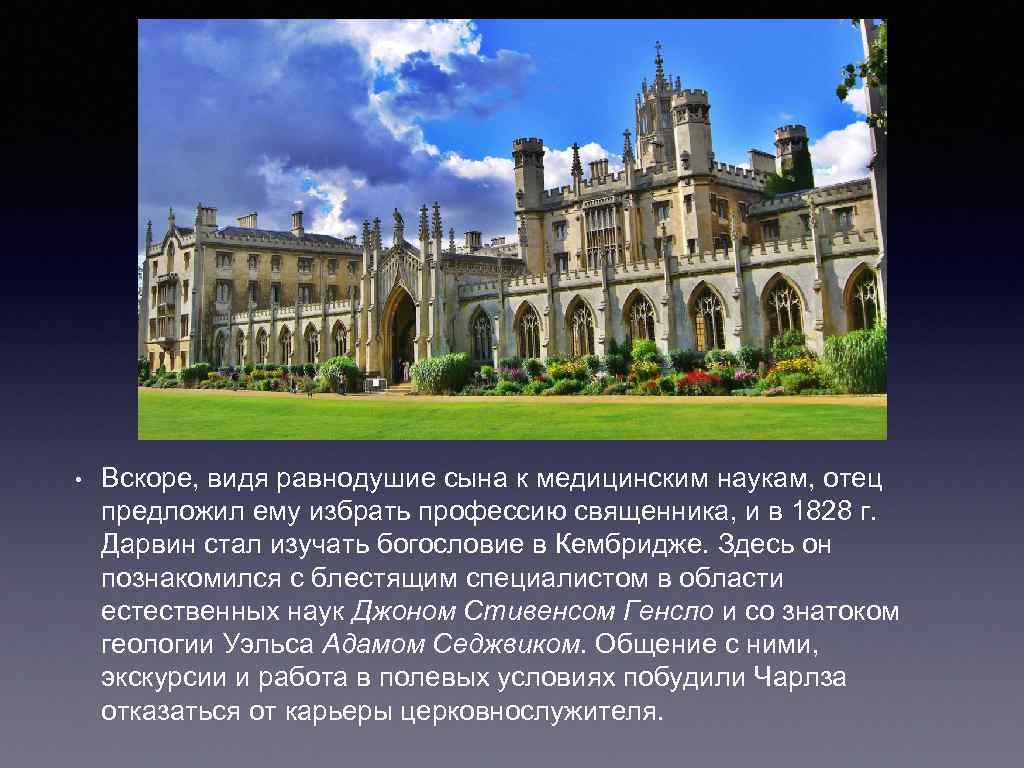 • Вскоре, видя равнодушие сына к медицинским наукам, отец предложил ему избрать профессию священника, и в 1828 г. Дарвин стал изучать богословие в Кембридже. Здесь он познакомился с блестящим специалистом в области естественных наук Джоном Стивенсом Генсло и со знатоком геологии Уэльса Адамом Седжвиком. Общение с ними, экскурсии и работа в полевых условиях побудили Чарлза отказаться от карьеры церковнослужителя.